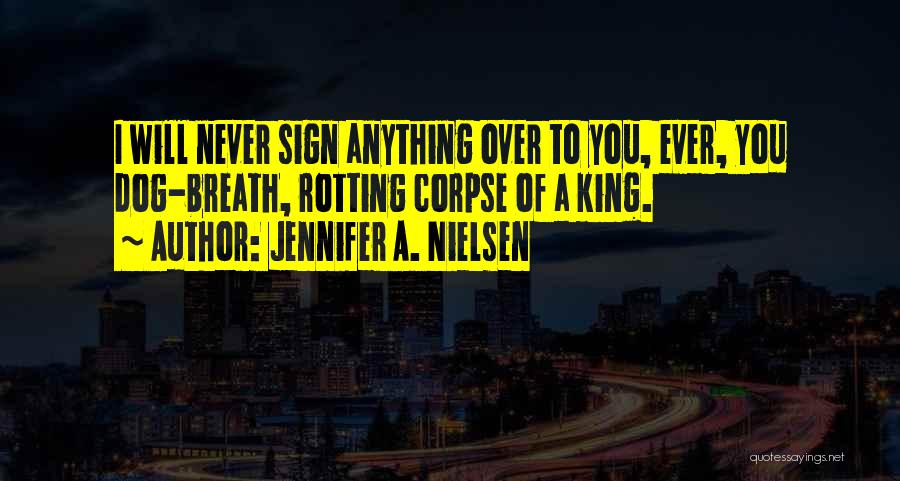 I WILL NEVER SIGN ANYTHING OVER TO YOU, EVER, YOU DOG-BREATH, ROTTING CORPSE OF A KING.

~ AUTHOR: JENNIFER A. NIELSEN

quotessayings.net